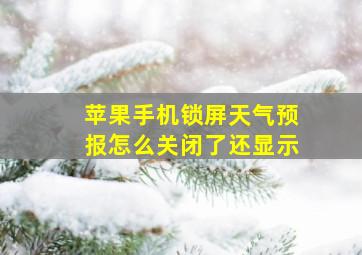 苹果手机锁屏天气预报怎么关闭了还显示